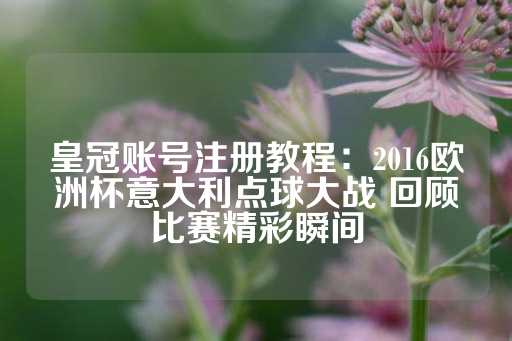 皇冠账号注册教程：2016欧洲杯意大利点球大战 回顾比赛精彩瞬间